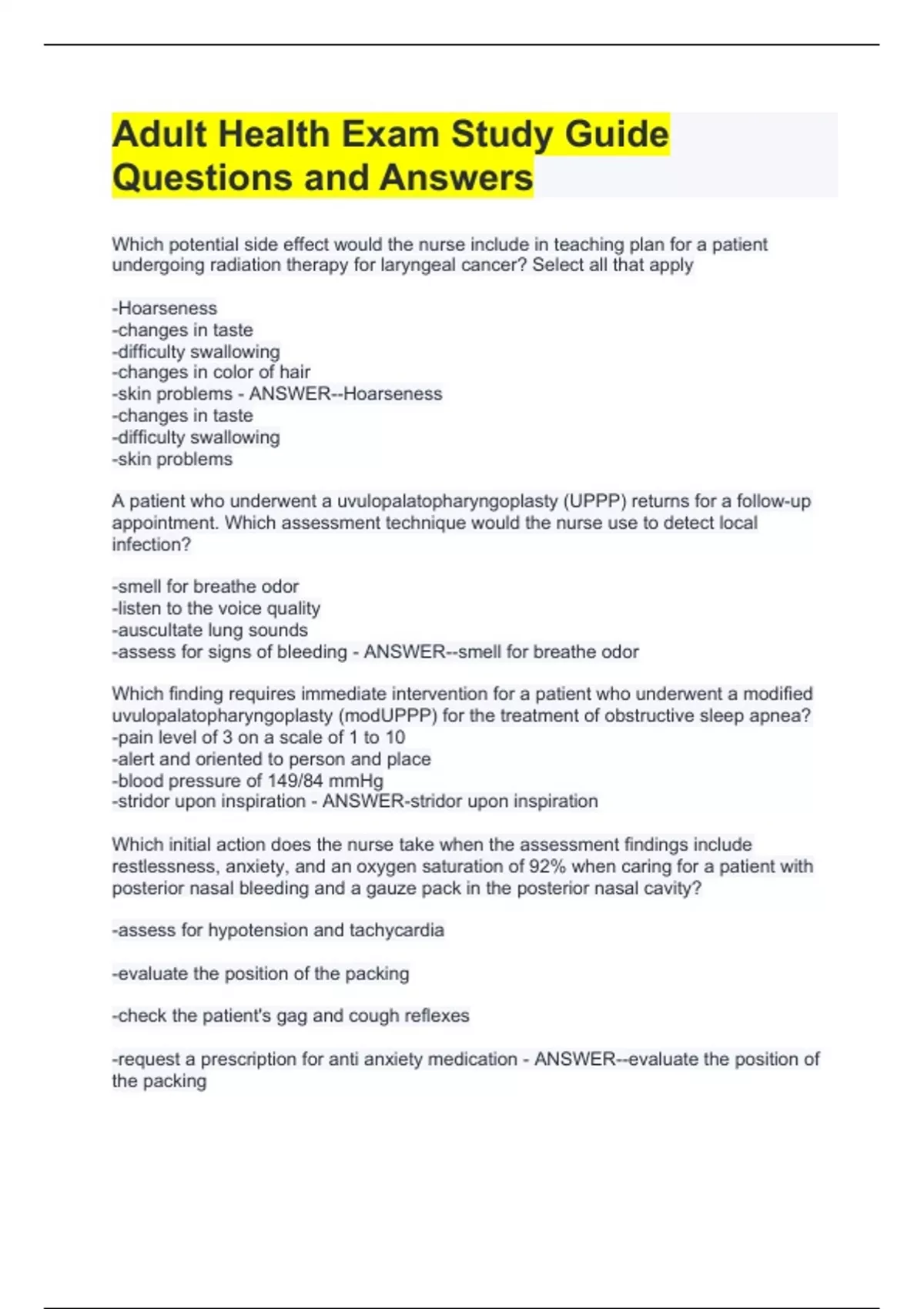 Adult Health Exam Study Guide Questions and Answers

Which potential side effect would the nurse include in teaching plan for a patient undergoing radiation therapy for laryngeal cancer? Select all that apply

-Hoarseness
-changes in taste
-difficulty swallowing
-changes in color of hair
-skin problems - ANSWER--Hoarseness
-changes in taste
-difficulty swallowing
-skin problems

A patient who underwent a uvulopalatopharyngoplasty (UPPP) returns for a follow-up appointment. Which assessment technique would the nurse use to detect local infection?

-smell for breathe odor
-listen to the voice quality
-auscultate lung sounds
-assess for signs of bleeding - ANSWER--smell for breathe odor

Which finding requires immediate intervention for a patient who underwent a modified uvulopalatopharyngoplasty (modUPPP) for the treatment of obstructive sleep apnea?
-pain level of 3 on a scale of 1 to 10
-alert and oriented to person and place
-blood pressure of 149/84 mmHg
-stridor upon inspiration - ANSWER-stridor upon inspiration

Which initial action does the nurse take when the assessment findings include restlessness, anxiety, and an oxygen saturation of 92% when caring for a patient with posterior nasal bleeding and a gauze pack in the posterior nasal cavity?

-assess for hypotension and tachycardia

-evaluate the position of the packing

-check the patient's gag and cough reflexes

-request a prescription for anti anxiety medication - ANSWER--evaluate the position of the packing